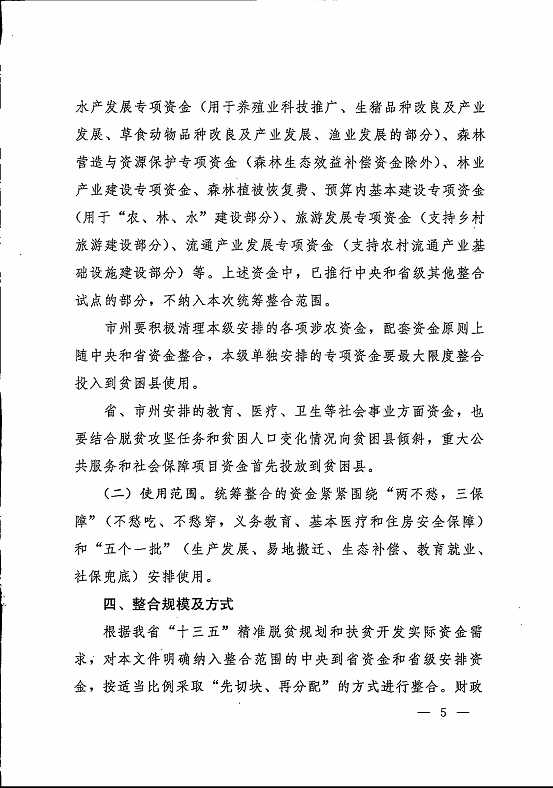 水产发展专项资金（用于养殖业科技推广、生猪品种改良及产业发展、草食动物品种改良及产业发展、渔业发展的部分）、森林营造与资源保护专项资金（森林生态效益补偿资金除外）、林业产业建设专项资金、森林植被恢复费、预算内基本建设专项资金（用于“农、林、水”建设部分）、旅游发展专项资金（支持乡村旅游建设部分）、流通产业发展专项资金（支持农村流通产业基础设施建设部分）等。上述资金中，已推行中央和省级其他整合试点的部分，不纳入本次统筹整合范围。

市州要积极清理本级安排的各项涉农资金，配套资金原则上随中央和省资金整合，本级单独安排的专项资金要最大限度整合投入到贫困县使用。

省、市州安排的教育、医疗、卫生等社会事业方面资金，也要结合脱贫攻坚任务和贫困人口变化情况向贫困县倾斜，重大公共服务和社会保障项目资金首先投放到贫困县。

（二）使用范围。统筹整合的资金紧紧围绕“两不愁，三保障”（不愁吃、不愁穿，义务教育、基本医疗和住房安全保障）和“五个一批”（生产发展、易地搬迁、生态补偿、教育就业、社保兜底）安排使用。

四、整合规模及方式

根据我省“十三五”精准脱贫规划和扶贫开发实际资金需求，对本文件明确纳入整合范围的中央到省资金和省级安排资金，按适当比例采取“先切块、再分配”的方式进行整合。财政

— 5 —